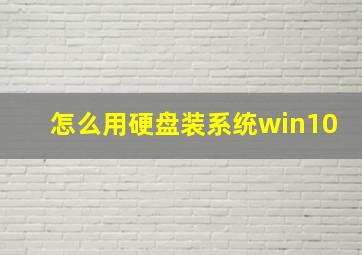 怎么用硬盘装系统win10